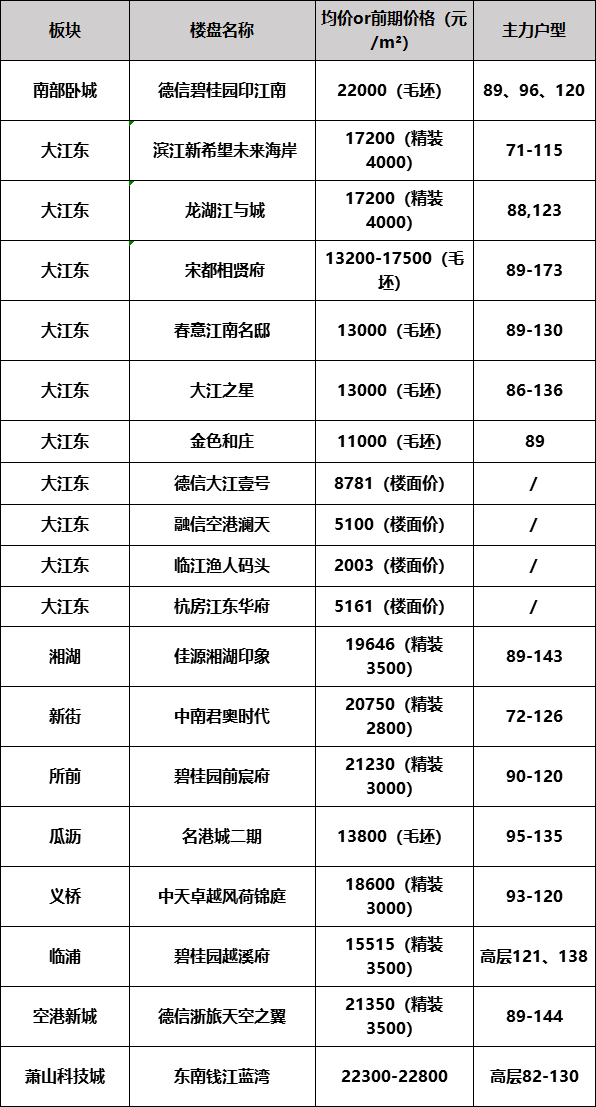 | 板块 | 楼盘名称 | 均价or前期价格（元/m²） | 主力户型 |
|---|---|---|---|
| 南部卧城 | 德信碧桂园印江南 | 22000（毛坯） | 89、96、120 |
| 大江东 | 滨江新希望未来海岸 | 17200（精装4000） | 71-115 |
| 大江东 | 龙湖江与城 | 17200（精装4000） | 88,123 |
| 大江东 | 宋都相贤府 | 13200-17500（毛坯） | 89-173 |
| 大江东 | 春意江南名邸 | 13000（毛坯） | 89-130 |
| 大江东 | 大江之星 | 13000（毛坯） | 86-136 |
| 大江东 | 金色和庄 | 11000（毛坯） | 89 |
| 大江东 | 德信大江壹号 | 8781（楼面价） | / |
| 大江东 | 融信空港澜天 | 5100（楼面价） | / |
| 大江东 | 临江渔人码头 | 2003（楼面价） | / |
| 大江东 | 杭房江东华府 | 5161（楼面价） | / |
| 湘湖 | 佳源湘湖印象 | 19646（精装3500） | 89-143 |
| 新街 | 中南君奥时代 | 20750（精装2800） | 72-126 |
| 所前 | 碧桂园前宸府 | 21230（精装3000） | 90-120 |
| 瓜沥 | 名港城二期 | 13800（毛坯） | 95-135 |
| 义桥 | 中天卓越风荷锦庭 | 18600（精装3000） | 93-120 |
| 临浦 | 碧桂园越溪府 | 15515（精装3500） | 高层121、138 |
| 空港新城 | 德信浙旅天空之翼 | 21350（精装3500） | 89-144 |
| 萧山科技城 | 东南钱江蓝湾 | 22300-22800 | 高层82-130 |